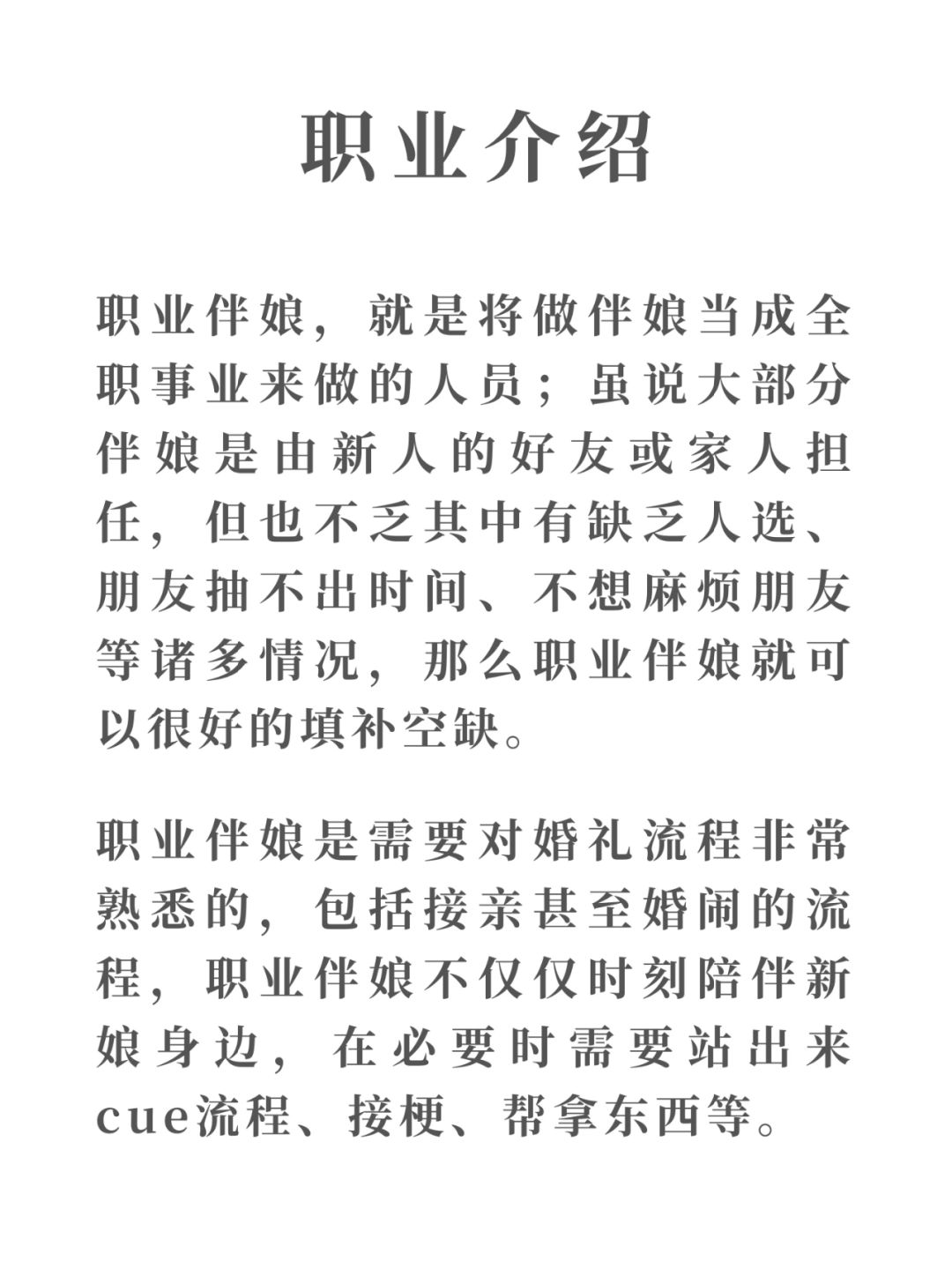 职业介绍

职业伴娘，就是将做伴娘当成全职事业来做的人员；虽说大部分伴娘是由新人的好友或家人担任，但也不乏其中有缺乏人选、朋友抽不出时间、不想麻烦朋友等诸多情况，那么职业伴娘就可以很好的填补空缺。

职业伴娘是需要对婚礼流程非常熟悉的，包括接亲甚至婚闹的流程，职业伴娘不仅仅时刻陪伴新娘身边，在必要时需要站出来cue流程、接梗、帮拿东西等。